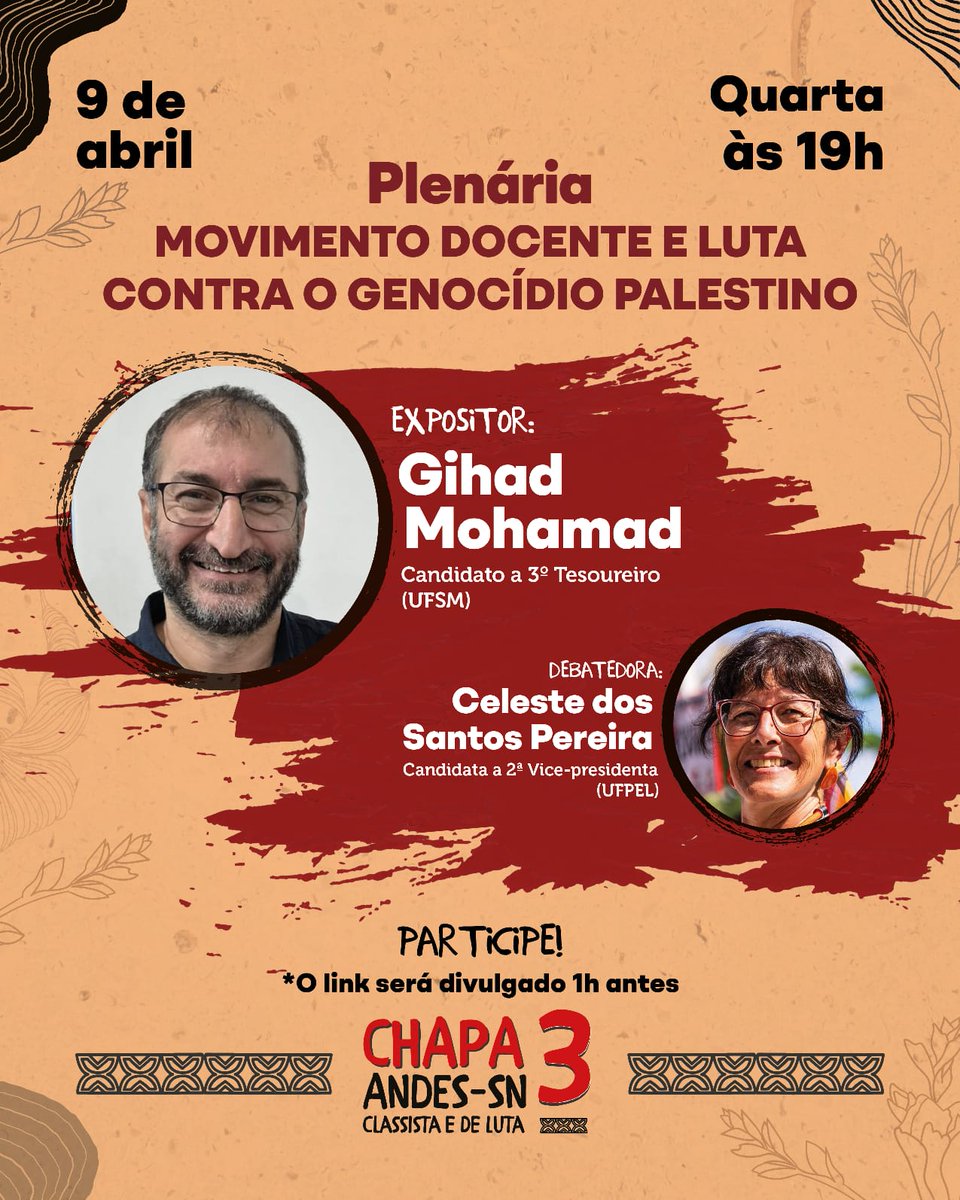 9 de abril

Quarta às 19h

Plenária
MOVIMENTO DOCENTE E LUTA CONTRA O GENOCÍDIO PALESTINO

EXPOSITOR:
Gihad Mohamad
Candidato a 3º Tesoureiro (UFSM)

DEBATEDORA:
Celeste dos Santos Pereira
Candidata a 2ª Vice-presidenta (UFPEL)

PARTICIPE!
*O link será divulgado 1h antes

CHAPA 3
ANDES-SN
CLASSISTA E DE LUTA